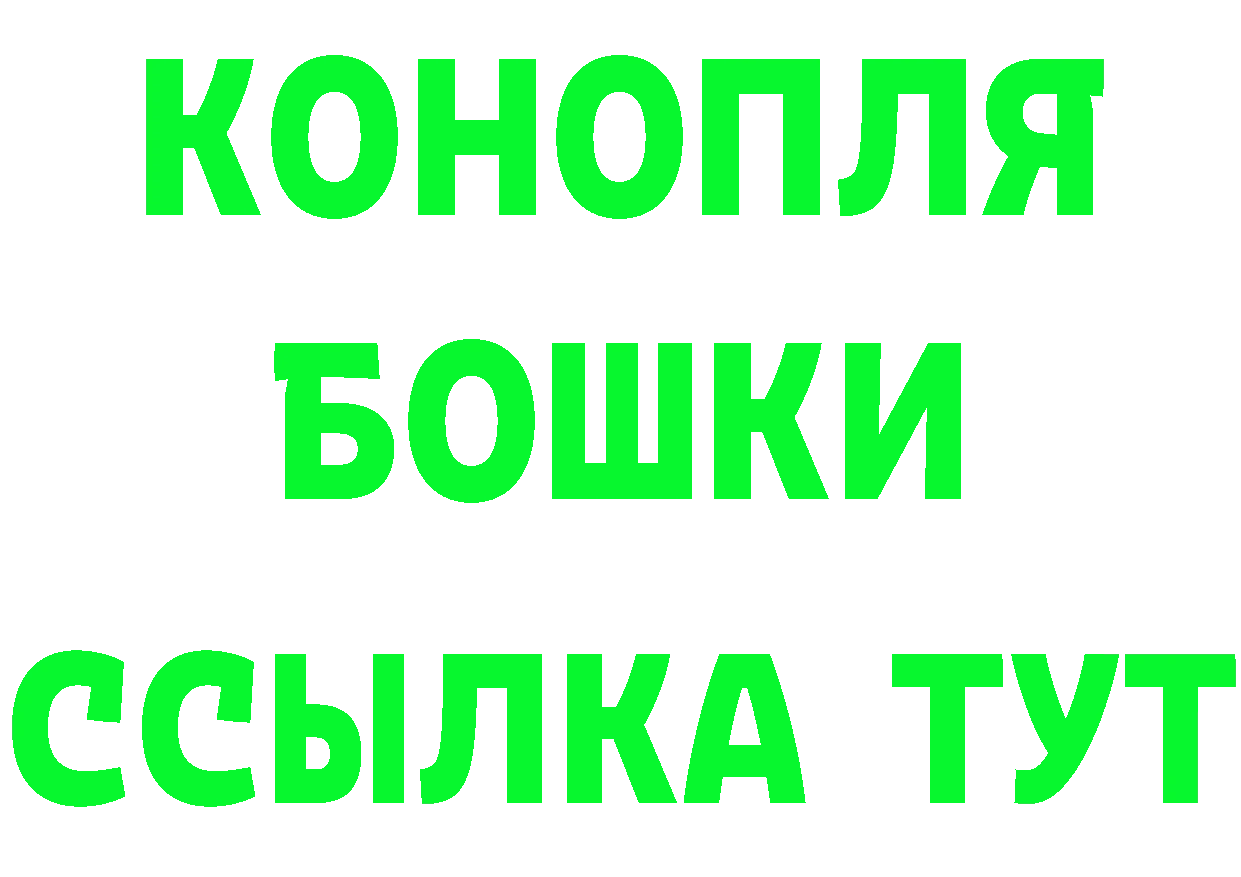 КОНОПЛЯ
БОШКИ
ССЫЛКА ТУТ